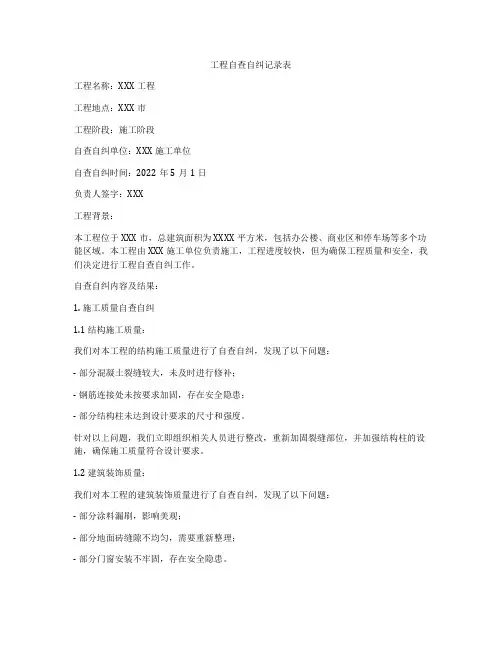 工程自查自纠记录表

工程名称：XXX 工程

工程地点：XXX 市

工程阶段：施工阶段

自查自纠单位：XXX 施工单位

自查自纠时间：2022 年 5 月 1 日

负责人签字：XXX

工程背景：

本工程位于 XXX 市，总建筑面积为 XXXX 平方米，包括办公楼、商业区和停车场等多个功能区域。本工程由 XXX 施工单位负责施工，工程进度较快，但为确保工程质量和安全，我们决定进行工程自查自纠工作。

自查自纠内容及结果：

1. 施工质量自查自纠

1.1 结构施工质量：

我们对本工程的结构施工质量进行了自查自纠，发现了以下问题：

- 部分混凝土裂缝较大，未及时进行修补；

- 钢筋连接处未按要求加固，存在安全隐患；

- 部分结构柱未达到设计要求的尺寸和强度。

针对以上问题，我们立即组织相关人员进行整改，重新加固裂缝部位，并加强结构柱的设施，确保施工质量符合设计要求。

1.2 建筑装饰质量：

我们对本工程的建筑装饰质量进行了自查自纠，发现了以下问题：

- 部分涂料漏刷，影响美观；

- 部分地面砖缝隙不均匀，需要重新整理；

- 部分门窗安装不牢固，存在安全隐患。